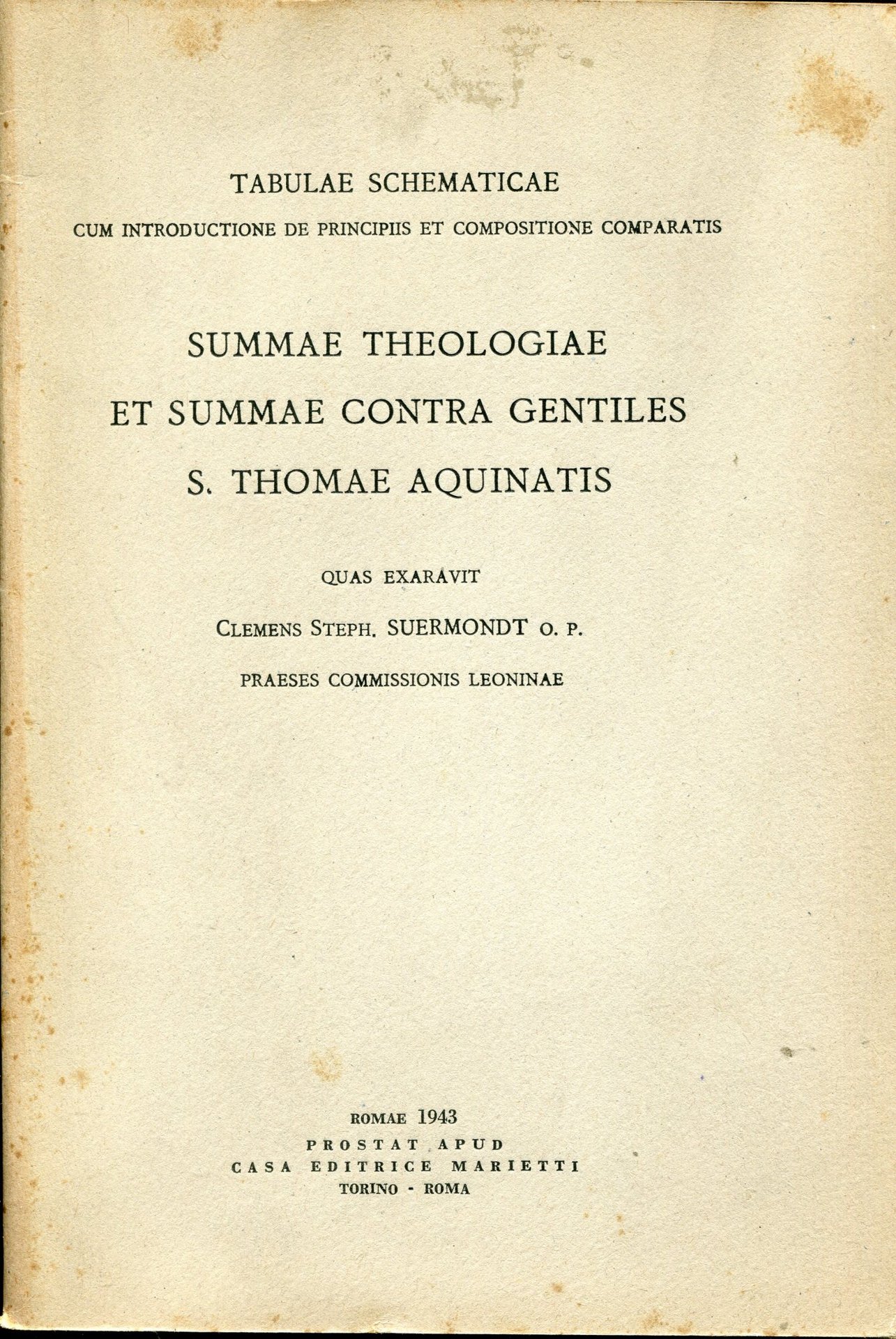 TABULAE SCHEMATICAE

CUM INTRODUCTIONE DE PRINCIPIIS ET COMPOSITIONE COMPARATIS

SUMMAE THEOLOGIAE

ET SUMMAE CONTRA GENTILES

S. THOMAE AQUINATIS

QUAS EXARAVIT

CLEMENS STEPH. SUERMONDT O. P.

PRAESES COMMISSIONIS LEONINAE

ROMAE 1943

PROSTAT APUD

CASA EDITRICE MARIETTI

TORINO - ROMA